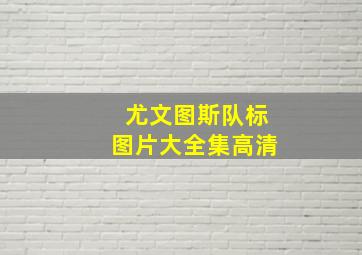 尤文图斯队标
图片大全集高清